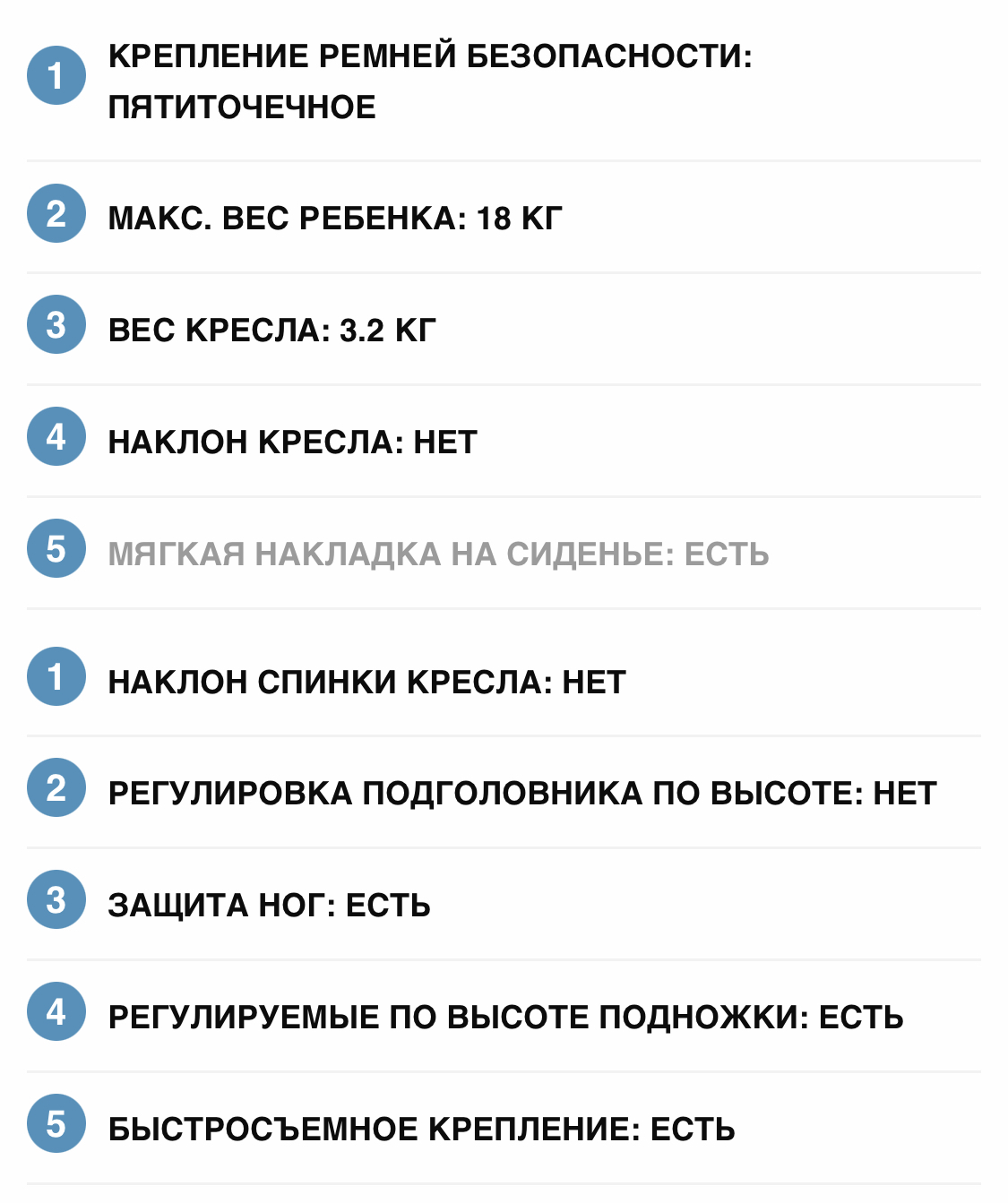 1 КРЕПЛЕНИЕ РЕМНЕЙ БЕЗОПАСНОСТИ: ПЯТИТОЧЕЧНОЕ

2 МАКС. ВЕС РЕБЕНКА: 18 КГ

3 ВЕС КРЕСЛА: 3.2 КГ

4 НАКЛОН КРЕСЛА: НЕТ

5 МЯГКАЯ НАКЛАДКА НА СИДЕНЬЕ: ЕСТЬ

1 НАКЛОН СПИНКИ КРЕСЛА: НЕТ

2 РЕГУЛИРОВКА ПОДГОЛОВНИКА ПО ВЫСОТЕ: НЕТ

3 ЗАЩИТА НОГ: ЕСТЬ

4 РЕГУЛИРУЕМЫЕ ПО ВЫСОТЕ ПОДНОЖКИ: ЕСТЬ

5 БЫСТРОСЪЕМНОЕ КРЕПЛЕНИЕ: ЕСТЬ